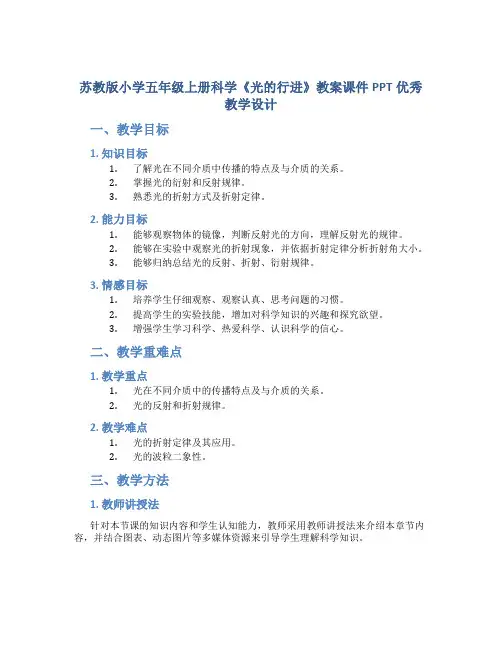 苏教版小学五年级上册科学《光的行进》教案课件 PPT 优秀教学设计

一、教学目标

1. 知识目标

1. 了解光在不同介质中传播的特点及与介质的关系。
2. 掌握光的衍射和反射规律。
3. 熟悉光的折射方式及折射定律。

2. 能力目标

1. 能够观察物体的镜像，判断反射光的方向，理解反射光的规律。
2. 能够在实验中观察光的折射现象，并依据折射定律分析折射角大小。
3. 能够归纳总结光的反射、折射、衍射规律。

3. 情感目标

1. 培养学生仔细观察、观察认真、思考问题的习惯。
2. 提高学生的实验技能，增加对科学知识的兴趣和探究欲望。
3. 增强学生学习科学、热爱科学、认识科学的信心。

二、教学重难点

1. 教学重点

1. 光在不同介质中的传播特点及与介质的关系。
2. 光的反射和折射规律。

2. 教学难点

1. 光的折射定律及其应用。
2. 光的波粒二象性。

三、教学方法

1. 教师讲授法

针对本节课的知识内容和学生认知能力，教师采用教师讲授法来介绍本章节内容，并结合图表、动态图片等多媒体资源来引导学生理解科学知识。